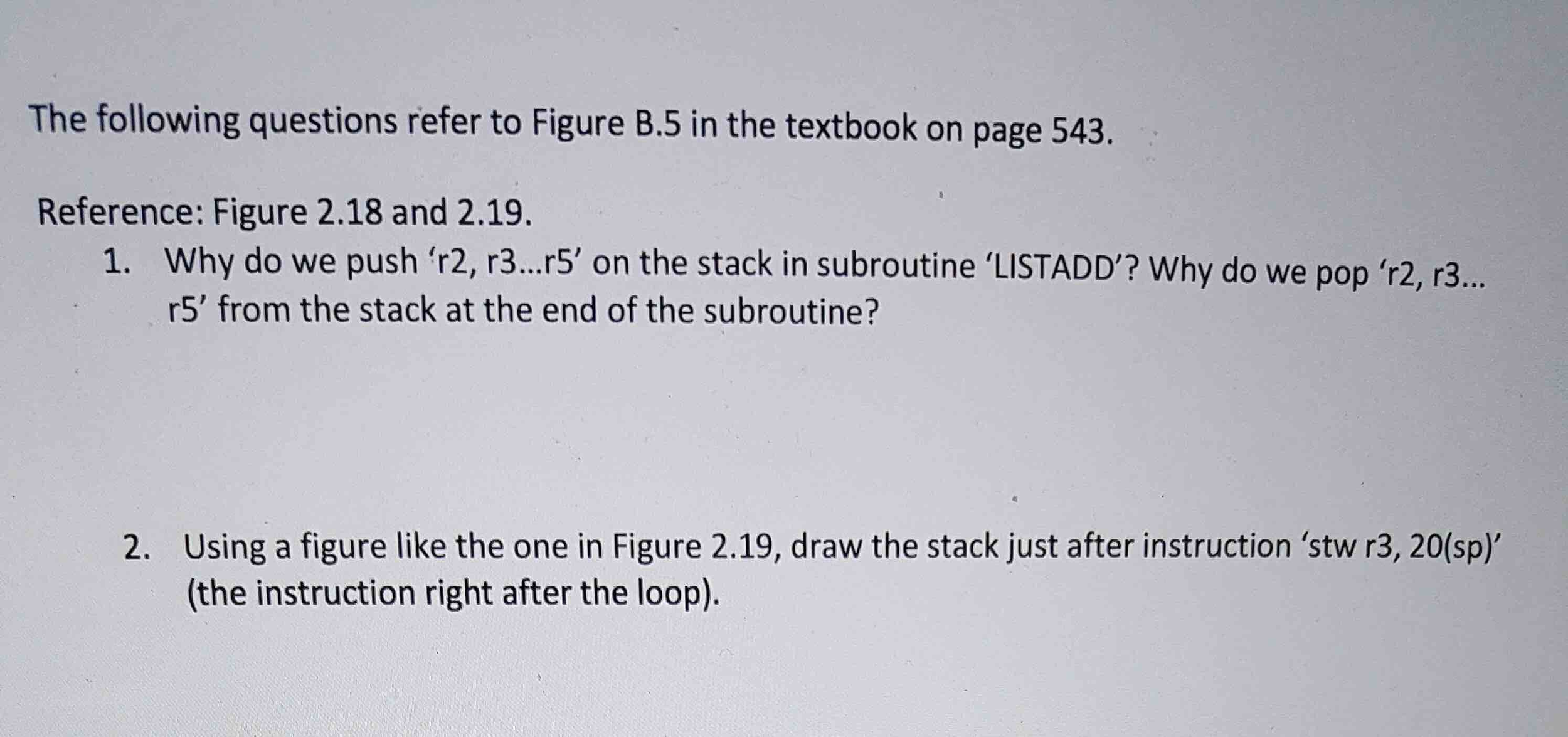 The following questions refer to Figure B.5 in the textbook on page 543.

Reference: Figure 2.18 and 2.19.

1. Why do we push ‘r2, r3…r5’ on the stack in subroutine ‘LISTADD’? Why do we pop ‘r2, r3… r5’ from the stack at the end of the subroutine?

2. Using a figure like the one in Figure 2.19, draw the stack just after instruction ‘stw r3, 20(sp)’ (the instruction right after the loop).